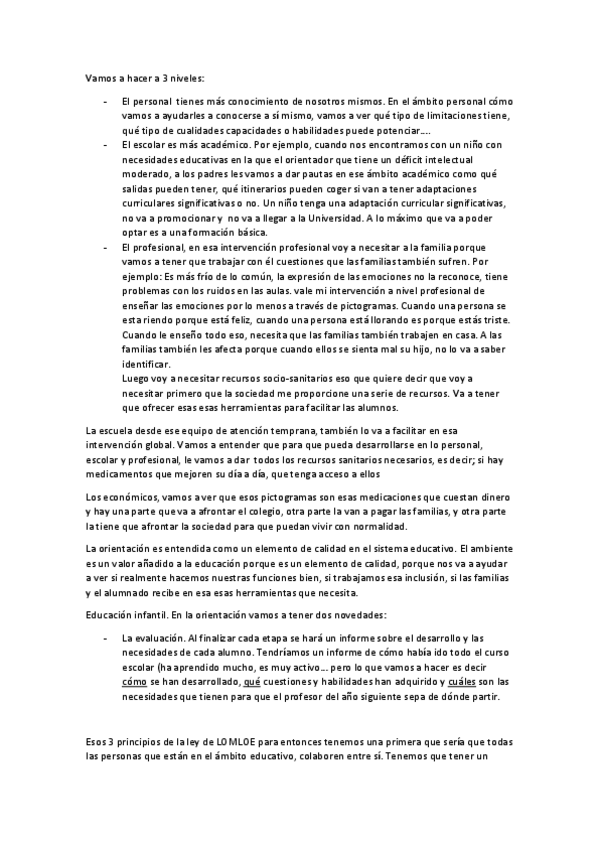 Vamos a hacer a 3 niveles:

- El personal tienes más conocimiento de nosotros mismos. En el ámbito personal cómo vamos a ayudarles a conocerse a sí mismo, vamos a ver qué tipo de limitaciones tiene, qué tipo de cualidades capacidades o habilidades puede potenciar….
- El escolar es más académico. Por ejemplo, cuando nos encontramos con un niño con necesidades educativas en la que el orientador que tiene un déficit intelectual moderado, a los padres les vamos a dar pautas en ese ámbito académico como qué salidas pueden tener, qué itinerarios pueden coger si van a tener adaptaciones curriculares significativas o no. Un niño tenga una adaptación curricular significativas, no va a promocionar y no va a llegar a la Universidad. A lo máximo que va a poder optar es a una formación básica.
- El profesional, en esa intervención profesional voy a necesitar a la familia porque vamos a tener que trabajar con él cuestiones que las familias también sufren. Por ejemplo: Es más frío de lo común, la expresión de las emociones no la reconoce, tiene problemas con los ruidos en las aulas. vale mi intervención a nivel profesional de enseñar las emociones por lo menos a través de pictogramas. Cuando una persona se esta riendo porque está feliz, cuando una persona está llorando es porque estás triste. Cuando le enseño todo eso, necesita que las familias también trabajen en casa. A las familias también les afecta porque cuando ellos se sienta mal su hijo, no lo va a saber identificar.
Luego voy a necesitar recursos socio-sanitarios eso que quiere decir que voy a necesitar primero que la sociedad me proporcione una serie de recursos. Va a tener que ofrecer esas esas herramientas para facilitar las alumnos.

La escuela desde ese equipo de atención temprana, también lo va a facilitar en esa intervención global. Vamos a entender que para que pueda desarrollarse en lo personal, escolar y profesional, le vamos a dar todos los recursos sanitarios necesarios, es decir; si hay medicamentos que mejoren su día a día, que tenga acceso a ellos

Los económicos, vamos a ver que esos pictogramas son esas medicaciones que cuestan dinero y hay una parte que va a afrontar el colegio, otra parte la van a pagar las familias, y otra parte la tiene que afrontar la sociedad para que puedan vivir con normalidad.

La orientación es entendida como un elemento de calidad en el sistema educativo. El ambiente es un valor añadido a la educación porque es un elemento de calidad, porque nos va a ayudar a ver si realmente hacemos nuestras funciones bien, si trabajamos esa inclusión, si las familias y el alumnado recibe en esa esas herramientas que necesita.

Educación infantil. En la orientación vamos a tener dos novedades:

- La evaluación. Al finalizar cada etapa se hará un informe sobre el desarrollo y las necesidades de cada alumno. Tendríamos un informe de cómo había ido todo el curso escolar (ha aprendido mucho, es muy activo… pero lo que vamos a hacer es decir cómo se han desarrollado, qué cuestiones y habilidades han adquirido y cuáles son las necesidades que tienen para que el profesor del año siguiente sepa de dónde partir.

Esos 3 principios de la ley de LOMLOE para entonces tenemos una primera que sería que todas las personas que están en el ámbito educativo, colaboren entre sí. Tenemos que tener un